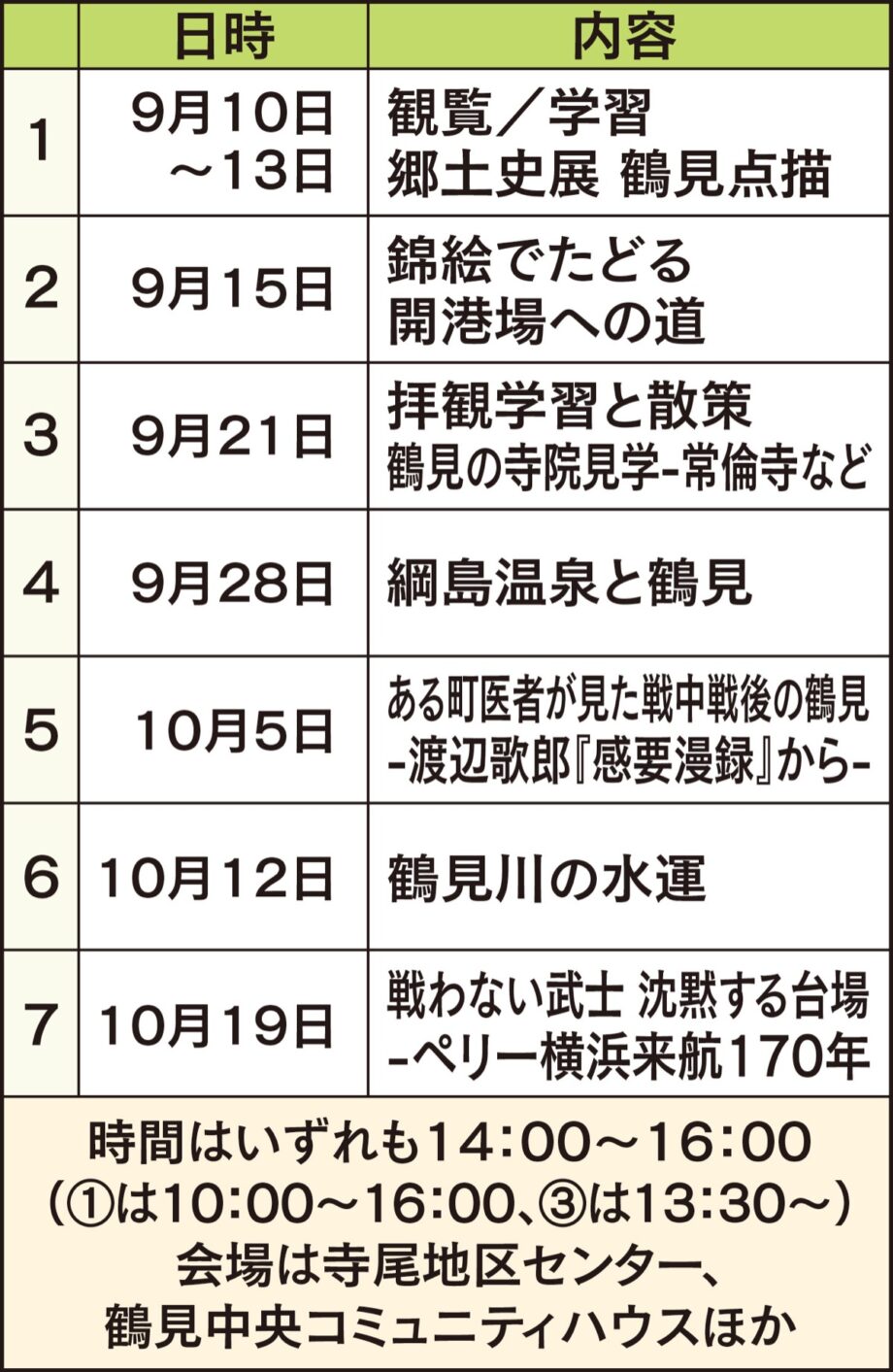 |  | 日時 | 内容 |
|---|---|---|
| 1 | 9月10日 ～13日 | 観覧／学習 郷土史展 鶴見点描 |
| 2 | 9月15日 | 錦絵でたどる 開港場への道 |
| 3 | 9月21日 | 拝観学習と散策 鶴見の寺院見学-常倫寺など |
| 4 | 9月28日 | 綱島温泉と鶴見 |
| 5 | 10月5日 | ある町医者が見た戦中戦後の鶴見 -渡辺歌郎『感要漫録』から- |
| 6 | 10月12日 | 鶴見川の水運 |
| 7 | 10月19日 | 戦わない武士 沈黙する台場 -ペリー横浜来航170年 |

時間はいずれも14:00～16:00
(①は10:00～16:00、③は13:30～)
会場は寺尾地区センター、
鶴見中央コミュニティハウスほか